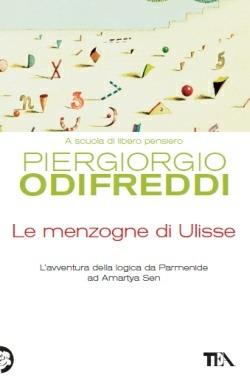 A scuola di libero pensiero

PIERGIORGIO
ODIFREDDI

Le menzogne di Ulisse

L'avventura della logica da Parmenide ad Amartya Sen

TEA